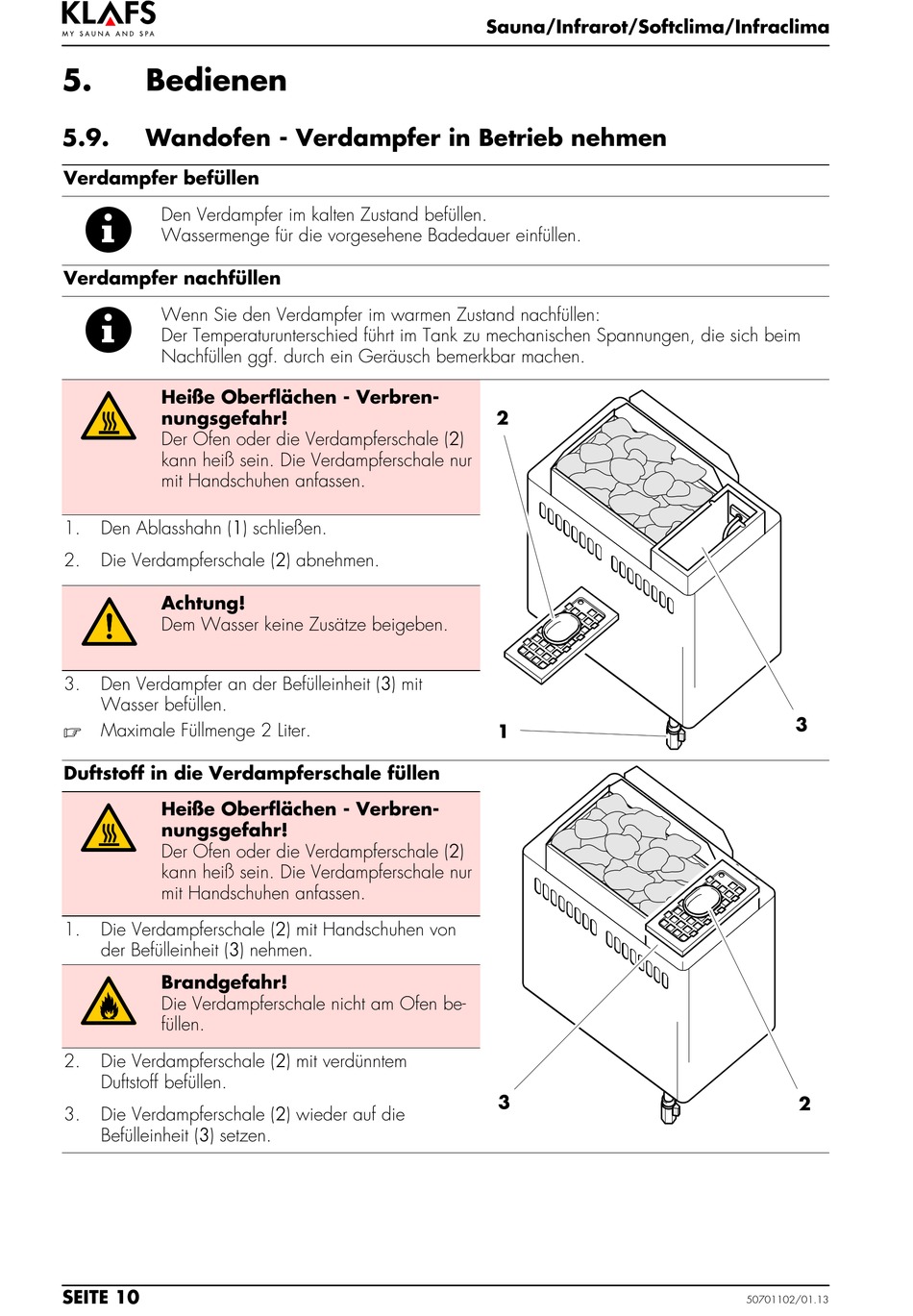 KLAFS
MY SAUNA AND SPA

Sauna/Infrarot/Softclima/Infraclima

5. Bedienen

5.9. Wandofen - Verdampfer in Betrieb nehmen

Verdampfer befüllen

Den Verdampfer im kalten Zustand befüllen.
Wassermenge für die vorgesehene Badedauer einfüllen.

Verdampfer nachfüllen

Wenn Sie den Verdampfer im warmen Zustand nachfüllen:
Der Temperaturunterschied führt im Tank zu mechanischen Spannungen, die sich beim Nachfüllen ggf. durch ein Geräusch bemerkbar machen.

Heiße Oberflächen - Verbrennungsgefahr!
Der Ofen oder die Verdampferschale (2) kann heiß sein. Die Verdampferschale nur mit Handschuhen anfassen.

1. Den Ablasshahn (1) schließen.

2. Die Verdampferschale (2) abnehmen.

Achtung!
Dem Wasser keine Zusätze beigeben.

3. Den Verdampfer an der Befülleinheit (3) mit Wasser befüllen.

☞ Maximale Füllmenge 2 Liter.

2

1

3

Duftstoff in die Verdampferschale füllen

Heiße Oberflächen - Verbrennungsgefahr!
Der Ofen oder die Verdampferschale (2) kann heiß sein. Die Verdampferschale nur mit Handschuhen anfassen.

1. Die Verdampferschale (2) mit Handschuhen von der Befülleinheit (3) nehmen.

Brandgefahr!
Die Verdampferschale nicht am Ofen befüllen.

2. Die Verdampferschale (2) mit verdünntem Duftstoff befüllen.

3. Die Verdampferschale (2) wieder auf die Befülleinheit (3) setzen.

3

2

SEITE 10

50701102/01.13